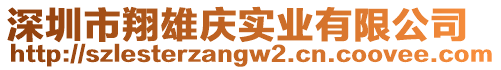 深圳市翔雄庆实业有限公司
http://szlesterzangw2.cn.coovee.com